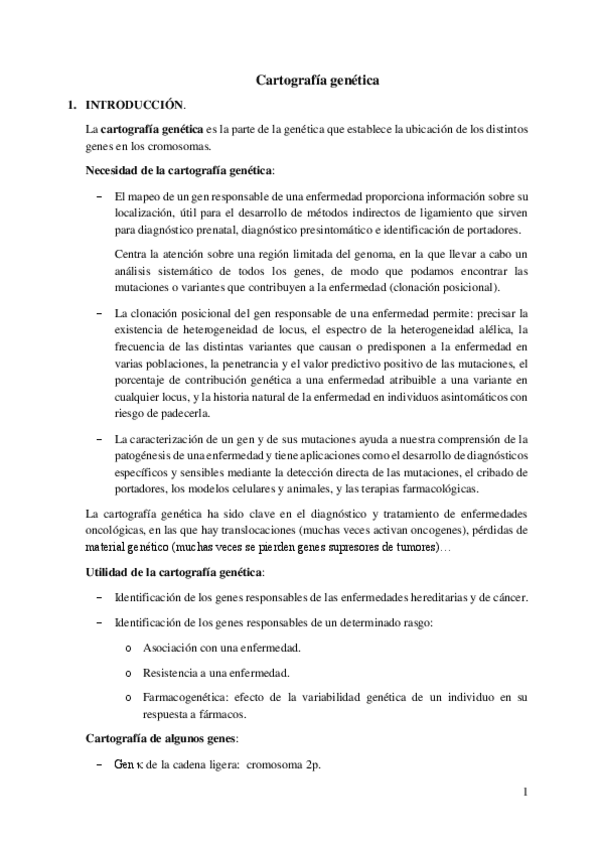 Cartografía genética

1. INTRODUCCIÓN.

La cartografía genética es la parte de la genética que establece la ubicación de los distintos genes en los cromosomas.

Necesidad de la cartografía genética:

– El mapeo de un gen responsable de una enfermedad proporciona información sobre su localización, útil para el desarrollo de métodos indirectos de ligamiento que sirven para diagnóstico prenatal, diagnóstico presintomático e identificación de portadores.

Centra la atención sobre una región limitada del genoma, en la que llevar a cabo un análisis sistemático de todos los genes, de modo que podamos encontrar las mutaciones o variantes que contribuyen a la enfermedad (clonación posicional).

– La clonación posicional del gen responsable de una enfermedad permite: precisar la existencia de heterogeneidad de locus, el espectro de la heterogeneidad alélica, la frecuencia de las distintas variantes que causan o predisponen a la enfermedad en varias poblaciones, la penetrancia y el valor predictivo positivo de las mutaciones, el porcentaje de contribución genética a una enfermedad atribuible a una variante en cualquier locus, y la historia natural de la enfermedad en individuos asintomáticos con riesgo de padecerla.

– La caracterización de un gen y de sus mutaciones ayuda a nuestra comprensión de la patogénesis de una enfermedad y tiene aplicaciones como el desarrollo de diagnósticos específicos y sensibles mediante la detección directa de las mutaciones, el cribado de portadores, los modelos celulares y animales, y las terapias farmacológicas.

La cartografía genética ha sido clave en el diagnóstico y tratamiento de enfermedades oncológicas, en las que hay translocaciones (muchas veces activan oncogenes), pérdidas de material genético (muchas veces se pierden genes supresores de tumores)…

Utilidad de la cartografía genética:

– Identificación de los genes responsables de las enfermedades hereditarias y de cáncer.

– Identificación de los genes responsables de un determinado rasgo:

o Asociación con una enfermedad.

o Resistencia a una enfermedad.

o Farmacogenética: efecto de la variabilidad genética de un individuo en su respuesta a fármacos.

Cartografía de algunos genes:

– Gen κ de la cadena ligera: cromosoma 2p.

1